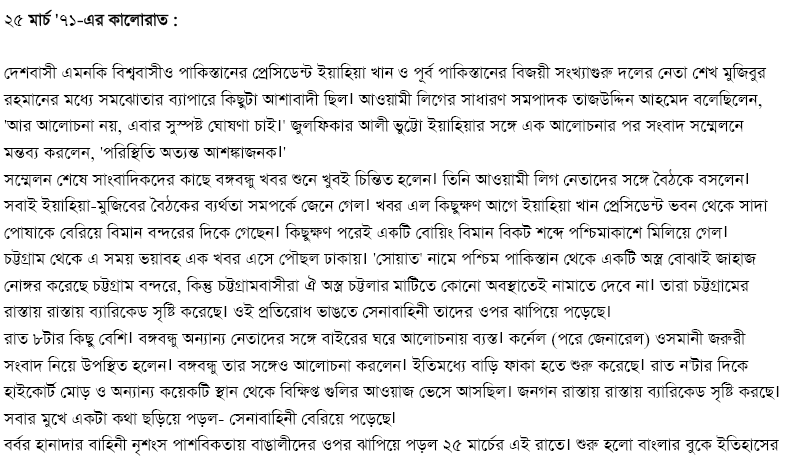 ২৫ মার্চ '৭১-এর কালোরাত :

দেশবাসী এমনকি বিশ্ববাসীও পাকিস্তানের প্রেসিডেন্ট ইয়াহিয়া খান ও পূর্ব পাকিস্তানের বিজয়ী সংখ্যাগুরু দলের নেতা শেখ মুজিবুর রহমানের মধ্যে সমঝোতার ব্যাপারে কিছুটা আশাবাদী ছিল। আওয়ামী লিগের সাধারণ সমপাদক তাজউদ্দিন আহমেদ বলেছিলেন, 'আর আলোচনা নয়, এবার সুস্পষ্ট ঘোষণা চাই।' জুলফিকার আলী ভুট্টো ইয়াহিয়ার সঙ্গে এক আলোচনার পর সংবাদ সম্মেলনে মন্তব্য করলেন, 'পরিস্থিতি অত্যন্ত আশঙ্কাজনক।'
সম্মেলন শেষে সাংবাদিকদের কাছে বঙ্গবন্ধু খবর শুনে খুবই চিন্তিত হলেন। তিনি আওয়ামী লিগ নেতাদের সঙ্গে বৈঠকে বসলেন। সবাই ইয়াহিয়া-মুজিবের বৈঠকের ব্যর্থতা সমপর্কে জেনে গেল। খবর এল কিছুক্ষণ আগে ইয়াহিয়া খান প্রেসিডেন্ট ভবন থেকে সাদা পোষাকে বেরিয়ে বিমান বন্দরের দিকে গেছেন। কিছুক্ষণ পরেই একটি বোয়িং বিমান বিকট শব্দে পশ্চিমাকাশে মিলিয়ে গেল।
চট্টগ্রাম থেকে এ সময় ভয়াবহ এক খবর এসে পৌছল ঢাকায়। 'সোয়াত' নামে পশ্চিম পাকিস্তান থেকে একটি অস্ত্র বোঝাই জাহাজ নোঙ্গর করেছে চট্টগ্রাম বন্দরে, কিন্তু চট্টগ্রামবাসীরা ঐ অস্ত্র চট্টলার মাটিতে কোনো অবস্থাতেই নামাতে দেবে না। তারা চট্টগ্রামের রাস্তায় রাস্তায় ব্যারিকেড সৃষ্টি করেছে। ওই প্রতিরোধ ভাঙতে সেনাবাহিনী তাদের ওপর ঝাপিয়ে পড়েছে।
রাত ৮টার কিছু বেশি। বঙ্গবন্ধু অন্যান্য নেতাদের সঙ্গে বাইরের ঘরে আলোচনায় ব্যস্ত। কর্নেল (পরে জেনারেল) ওসমানী জরুরী সংবাদ নিয়ে উপস্থিত হলেন। বঙ্গবন্ধু তার সঙ্গেও আলোচনা করলেন। ইতিমধ্যে বাড়ি ফাকা হতে শুরু করেছে। রাত ন'টার দিকে হাইকোর্ট মোড় ও অন্যান্য কয়েকটি স্থান থেকে বিক্ষিপ্ত গুলির আওয়াজ ভেসে আসছিল। জনগন রাস্তায় রাস্তায় ব্যারিকেড সৃষ্টি করছে। সবার মুখে একটা কথা ছড়িয়ে পড়ল- সেনাবাহিনী বেরিয়ে পড়েছে।
বর্বর হানাদার বাহিনী নৃশংস পাশবিকতায় বাঙালীদের ওপর ঝাপিয়ে পড়ল ২৫ মার্চের এই রাতে। শুরু হলো বাংলার বুকে ইতিহাসের